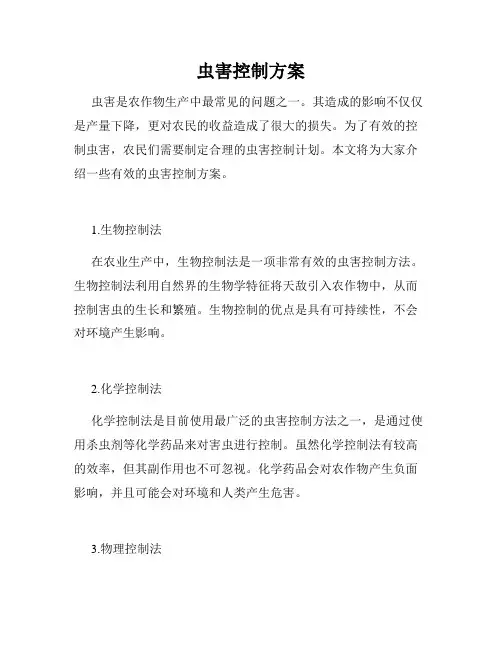 虫害控制方案

虫害是农作物生产中最常见的问题之一。其造成的影响不仅仅是产量下降，更对农民的收益造成了很大的损失。为了有效的控制虫害，农民们需要制定合理的虫害控制计划。本文将为大家介绍一些有效的虫害控制方案。

1.生物控制法

在农业生产中，生物控制法是一项非常有效的虫害控制方法。生物控制法利用自然界的生物学特征将天敌引入农作物中，从而控制害虫的生长和繁殖。生物控制的优点是具有可持续性，不会对环境产生影响。

2.化学控制法

化学控制法是目前使用最广泛的虫害控制方法之一，是通过使用杀虫剂等化学药品来对害虫进行控制。虽然化学控制法有较高的效率，但其副作用也不可忽视。化学药品会对农作物产生负面影响，并且可能会对环境和人类产生危害。

3.物理控制法